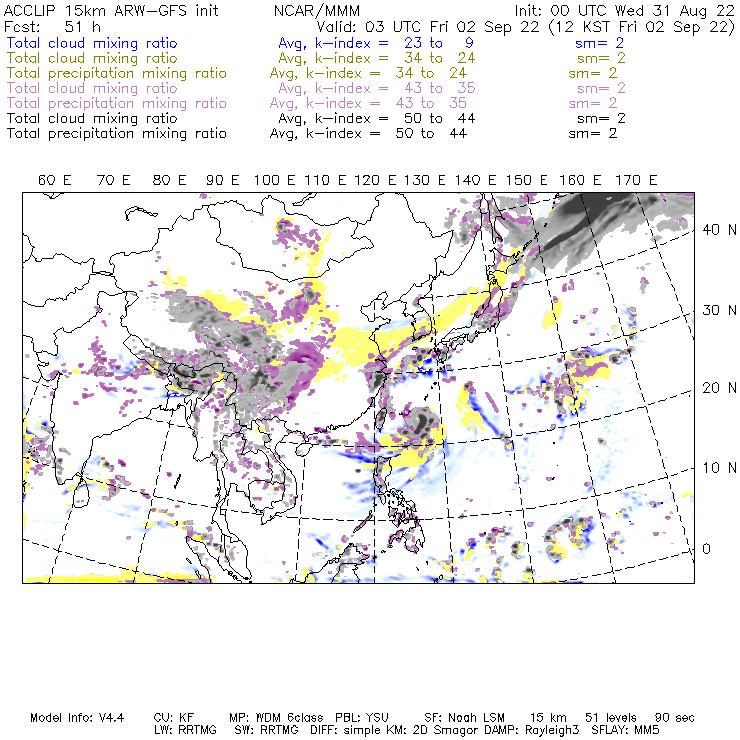 ACCLIP 15km ARW-GFS init NCAR/MMM Init: 00 UTC Wed 31 Aug 22
Fcst: 51 h Valid: 03 UTC Fri 02 Sep 22 (12 KST Fri 02 Sep 22)
Total cloud mixing ratio Avg, k-index = 23 to 9 sm= 2
Total cloud mixing ratio Avg, k-index = 34 to 24 sm= 2
Total precipitation mixing ratio Avg, k-index = 34 to 24 sm= 2
Total cloud mixing ratio Avg, k-index = 43 to 35 sm= 2
Total precipitation mixing ratio Avg, k-index = 43 to 35 sm= 2
Total cloud mixing ratio Avg, k-index = 50 to 44 sm= 2
Total precipitation mixing ratio Avg, k-index = 50 to 44 sm= 2

60 E 70 E 80 E 90 E 100 E 110 E 120 E 130 E 140 E 150 E 160 E 170 E

40 N
30 N
20 N
10 N
0

Model Info: V4.4 CU: KF MP: WDM 6class PBL: YSU SF: Noah LSM 15 km 51 levels 90 sec
LW: RRTMG SW: RRTMG DIFF: simple KM: 2D Smagor DAMP: Rayleigh3 SFLAY: MM5